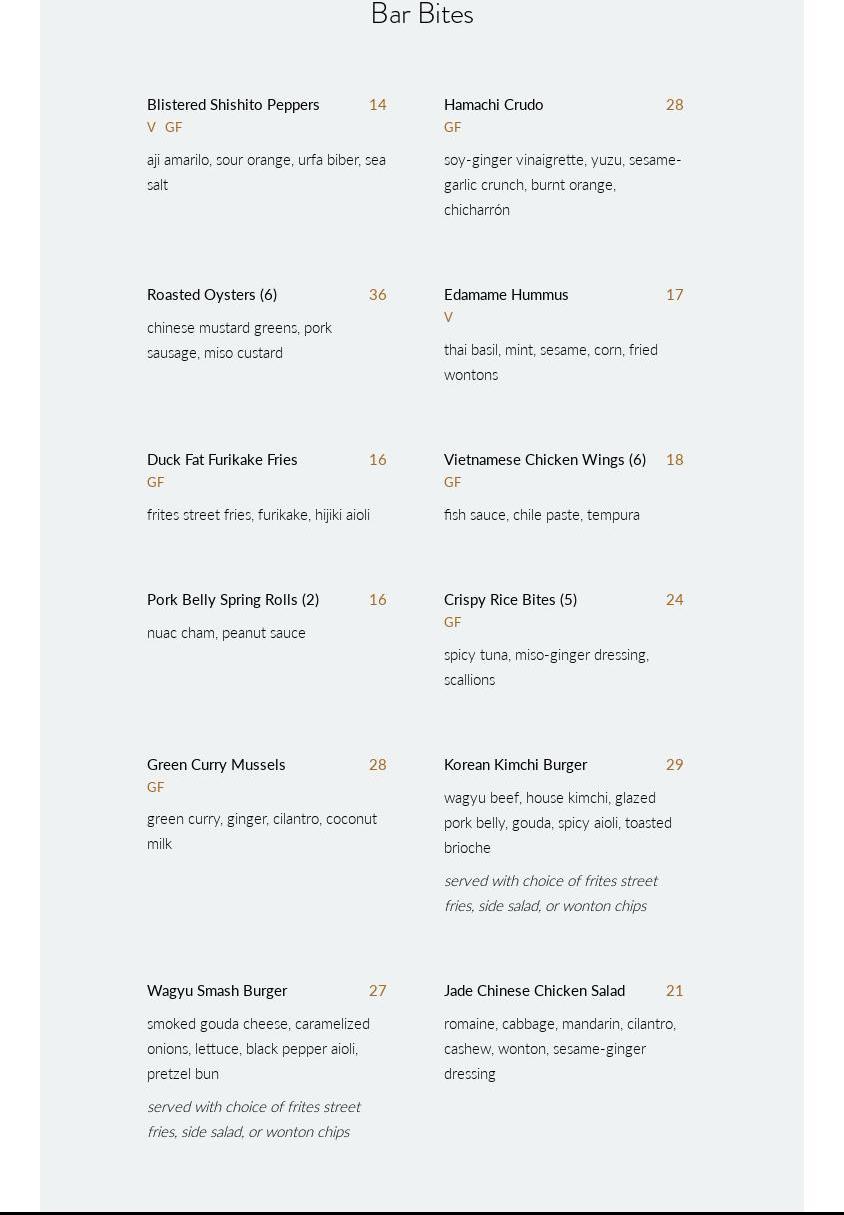 Bar Bites

Blistered Shishito Peppers 14
V GF
aji amarilo, sour orange, urfa biber, sea salt

Roasted Oysters (6) 36
chinese mustard greens, pork sausage, miso custard

Duck Fat Furikake Fries 16
GF
frites street fries, furikake, hijiki aioli

Pork Belly Spring Rolls (2) 16
nuac cham, peanut sauce

Green Curry Mussels 28
GF
green curry, ginger, cilantro, coconut milk

Wagyu Smash Burger 27
smoked gouda cheese, caramelized onions, lettuce, black pepper aioli, pretzel bun
served with choice of frites street fries, side salad, or wonton chips

Hamachi Crudo 28
GF
soy-ginger vinaigrette, yuzu, sesame-garlic crunch, burnt orange, chicharrón

Edamame Hummus 17
V
thai basil, mint, sesame, corn, fried wontons

Vietnamese Chicken Wings (6) 18
GF
fish sauce, chile paste, tempura

Crispy Rice Bites (5) 24
GF
spicy tuna, miso-ginger dressing, scallions

Korean Kimchi Burger 29
wagyu beef, house kimchi, glazed pork belly, gouda, spicy aioli, toasted brioche
served with choice of frites street fries, side salad, or wonton chips

Jade Chinese Chicken Salad 21
romaine, cabbage, mandarin, cilantro, cashew, wonton, sesame-ginger dressing